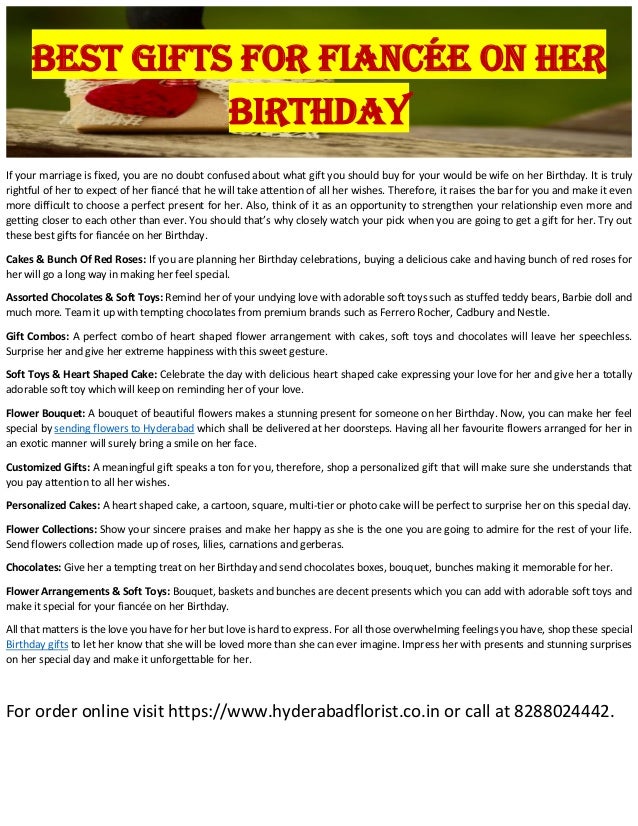 BEST GIFTS FOR FIANCÉE ON HER BIRTHDAY

If your marriage is fixed, you are no doubt confused about what gift you should buy for your would be wife on her Birthday. It is truly rightful of her to expect of her fiancé that he will take attention of all her wishes. Therefore, it raises the bar for you and make it even more difficult to choose a perfect present for her. Also, think of it as an opportunity to strengthen your relationship even more and getting closer to each other than ever. You should that's why closely watch your pick when you are going to get a gift for her. Try out these best gifts for fiancée on her Birthday.

Cakes & Bunch Of Red Roses: If you are planning her Birthday celebrations, buying a delicious cake and having bunch of red roses for her will go a long way in making her feel special.

Assorted Chocolates & Soft Toys: Remind her of your undying love with adorable soft toys such as stuffed teddy bears, Barbie doll and much more. Team it up with tempting chocolates from premium brands such as Ferrero Rocher, Cadbury and Nestle.

Gift Combos: A perfect combo of heart shaped flower arrangement with cakes, soft toys and chocolates will leave her speechless. Surprise her and give her extreme happiness with this sweet gesture.

Soft Toys & Heart Shaped Cake: Celebrate the day with delicious heart shaped cake expressing your love for her and give her a totally adorable soft toy which will keep on reminding her of your love.

Flower Bouquet: A bouquet of beautiful flowers makes a stunning present for someone on her Birthday. Now, you can make her feel special by sending flowers to Hyderabad which shall be delivered at her doorsteps. Having all her favourite flowers arranged for her in an exotic manner will surely bring a smile on her face.

Customized Gifts: A meaningful gift speaks a ton for you, therefore, shop a personalized gift that will make sure she understands that you pay attention to all her wishes.

Personalized Cakes: A heart shaped cake, a cartoon, square, multi-tier or photo cake will be perfect to surprise her on this special day.

Flower Collections: Show your sincere praises and make her happy as she is the one you are going to admire for the rest of your life. Send flowers collection made up of roses, lilies, carnations and gerberas.

Chocolates: Give her a tempting treat on her Birthday and send chocolates boxes, bouquet, bunches making it memorable for her.

Flower Arrangements & Soft Toys: Bouquet, baskets and bunches are decent presents which you can add with adorable soft toys and make it special for your fiancée on her Birthday.

All that matters is the love you have for her but love is hard to express. For all those overwhelming feelings you have, shop these special Birthday gifts to let her know that she will be loved more than she can ever imagine. Impress her with presents and stunning surprises on her special day and make it unforgettable for her.

For order online visit https://www.hyderabadflorist.co.in or call at 8288024442.